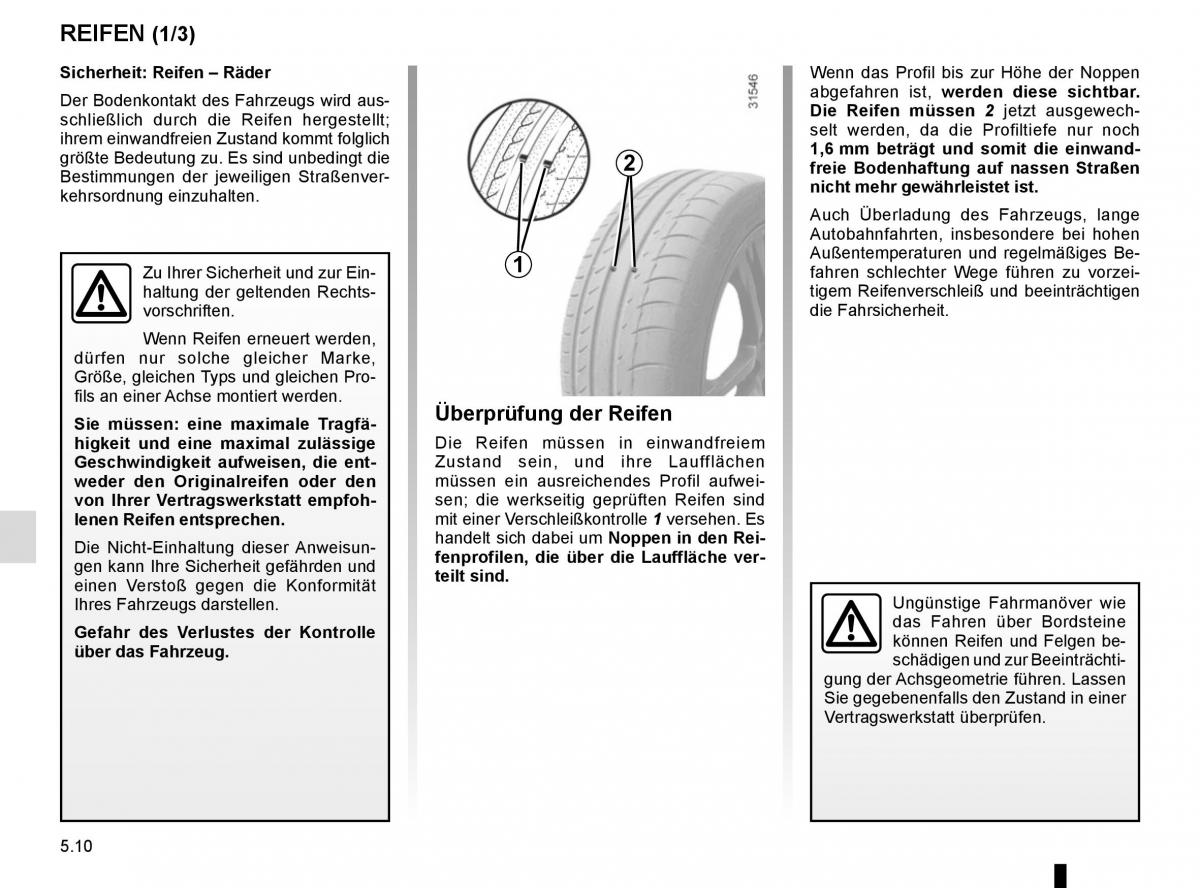 REIFEN (1/3)

Sicherheit: Reifen – Räder

Der Bodenkontakt des Fahrzeugs wird ausschließlich durch die Reifen hergestellt; ihrem einwandfreien Zustand kommt folglich größte Bedeutung zu. Es sind unbedingt die Bestimmungen der jeweiligen Straßenverkehrsordnung einzuhalten.

Zu Ihrer Sicherheit und zur Einhaltung der geltenden Rechtsvorschriften.

Wenn Reifen erneuert werden, dürfen nur solche gleicher Marke, Größe, gleichen Typs und gleichen Profils an einer Achse montiert werden.

Sie müssen: eine maximale Tragfähigkeit und eine maximal zulässige Geschwindigkeit aufweisen, die entweder den Originalreifen oder den von Ihrer Vertragswerkstatt empfohlenen Reifen entsprechen.

Die Nicht-Einhaltung dieser Anweisungen kann Ihre Sicherheit gefährden und einen Verstoß gegen die Konformität Ihres Fahrzeugs darstellen.

Gefahr des Verlustes der Kontrolle über das Fahrzeug.

31546

2

1

Überprüfung der Reifen

Die Reifen müssen in einwandfreiem Zustand sein, und ihre Laufflächen müssen ein ausreichendes Profil aufweisen; die werkseitig geprüften Reifen sind mit einer Verschleißkontrolle 1 versehen. Es handelt sich dabei um Noppen in den Reifenprofilen, die über die Lauffläche verteilt sind.

Wenn das Profil bis zur Höhe der Noppen abgefahren ist, werden diese sichtbar. Die Reifen müssen 2 jetzt ausgewechselt werden, da die Profiltiefe nur noch 1,6 mm beträgt und somit die einwandfreie Bodenhaftung auf nassen Straßen nicht mehr gewährleistet ist.

Auch Überladung des Fahrzeugs, lange Autobahnfahrten, insbesondere bei hohen Außentemperaturen und regelmäßiges Befahren schlechter Wege führen zu vorzeitigem Reifenverschleiß und beeinträchtigen die Fahrsicherheit.

Ungünstige Fahrmanöver wie das Fahren über Bordsteine können Reifen und Felgen beschädigen und zur Beeinträchtigung der Achsgeometrie führen. Lassen Sie gegebenenfalls den Zustand in einer Vertragswerkstatt überprüfen.

5.10